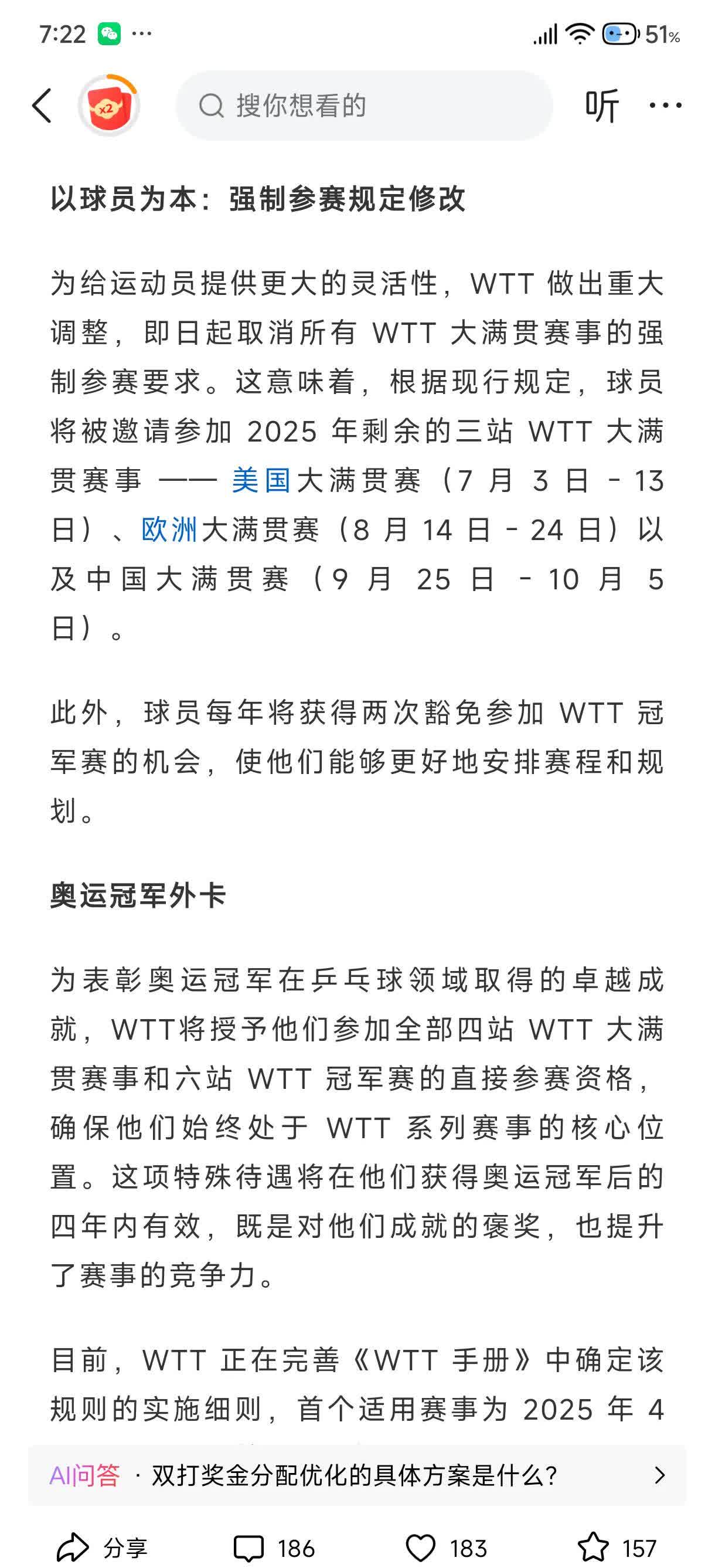 7:22 ··· 51%

x2

搜你想看的

听 ···

以球员为本：强制参赛规定修改

为给运动员提供更大的灵活性，WTT 做出重大调整，即日起取消所有 WTT 大满贯赛事的强制参赛要求。这意味着，根据现行规定，球员将被邀请参加 2025 年剩余的三站 WTT 大满贯赛事 —— 美国大满贯赛（7 月 3 日 - 13 日）、欧洲大满贯赛（8 月 14 日 - 24 日）以及中国大满贯赛（9 月 25 日 - 10 月 5 日）。

此外，球员每年将获得两次豁免参加 WTT 冠军赛的机会，使他们能够更好地安排赛程和规划。

奥运冠军外卡

为表彰奥运冠军在乒乓球领域取得的卓越成就，WTT将授予他们参加全部四站 WTT 大满贯赛事和六站 WTT 冠军赛的直接参赛资格，确保他们始终处于 WTT 系列赛事的核心位置。这项特殊待遇将在他们获得奥运冠军后的四年内有效，既是对他们成就的褒奖，也提升了赛事的竞争力。

目前，WTT 正在完善《WTT 手册》中确定该规则的实施细则，首个适用赛事为 2025 年 4

AI问答 · 双打奖金分配优化的具体方案是什么？

分享 186 183 157